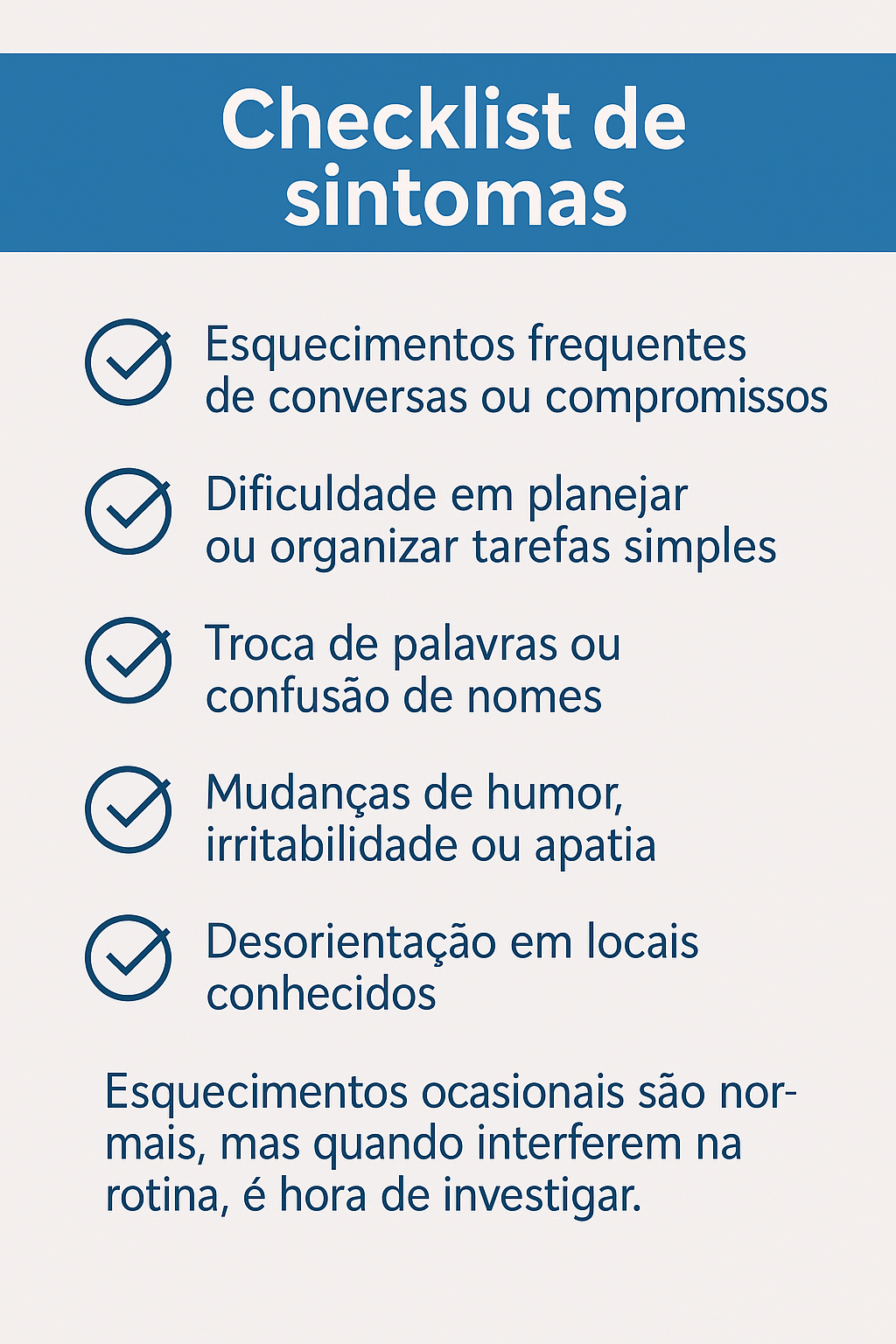 Checklist de sintomas

Esquecimentos frequentes de conversas ou compromissos

Dificuldade em planejar ou organizar tarefas simples

Troca de palavras ou confusão de nomes

Mudanças de humor, irritabilidade ou apatia

Desorientação em locais conhecidos

Esquecimentos ocasionais são normais, mas quando interferem na rotina, é hora de investigar.